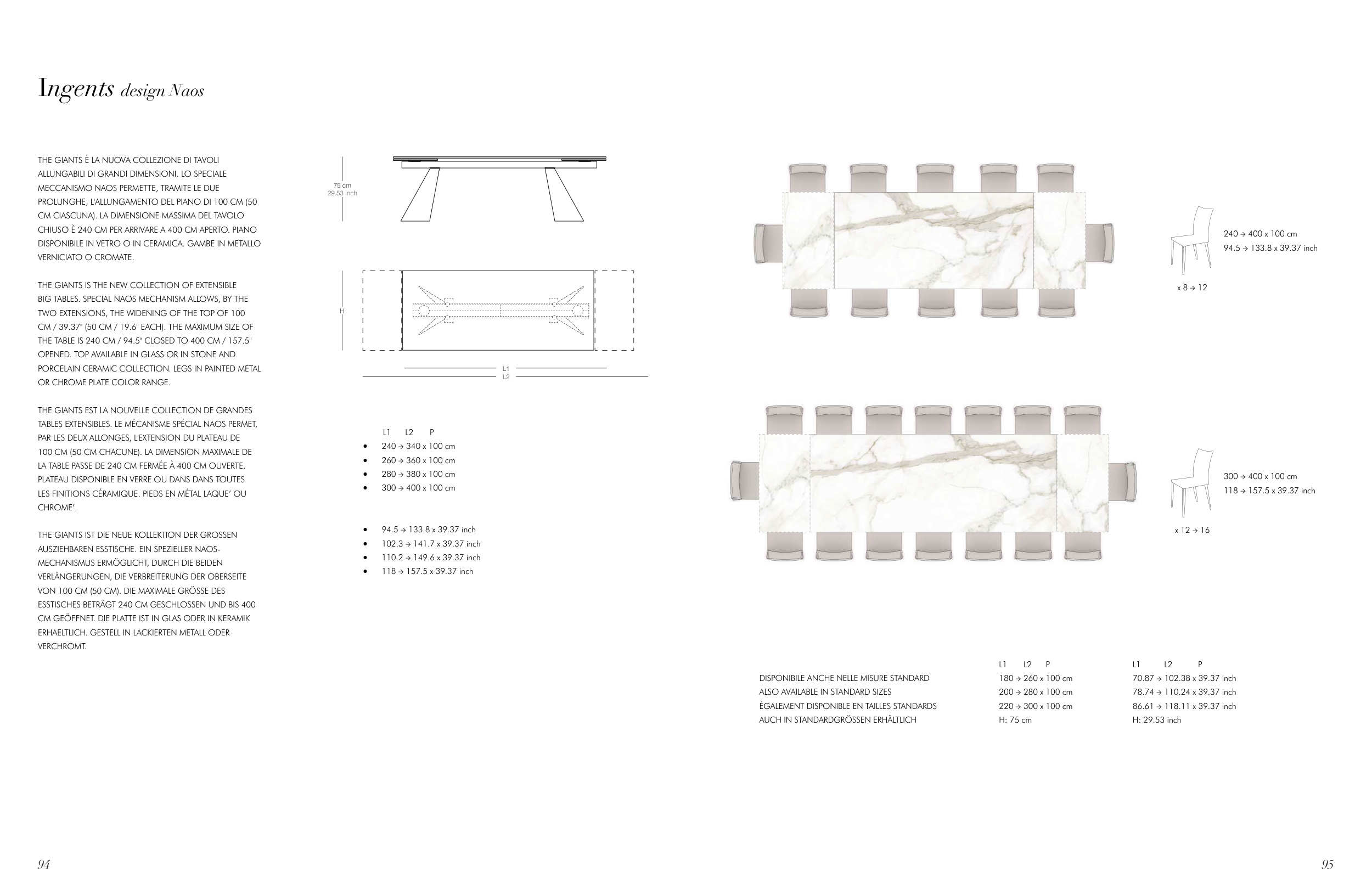 Ingents design Naos

THE GIANTS È LA NUOVA COLLEZIONE DI TAVOLI ALLUNGABILI DI GRANDI DIMENSIONI. LO SPECIALE MECCANISMO NAOS PERMETTE, TRAMITE LE DUE PROLUNGHE, L'ALLUNGAMENTO DEL PIANO DI 100 CM (50 CM CIASCUNA). LA DIMENSIONE MASSIMA DEL TAVOLO CHIUSO È 240 CM PER ARRIVARE A 400 CM APERTO. PIANO DISPONIBILE IN VETRO O IN CERAMICA. GAMBE IN METALLO VERNICIATO O CROMATE.

THE GIANTS IS THE NEW COLLECTION OF EXTENSIBLE BIG TABLES. SPECIAL NAOS MECHANISM ALLOWS, BY THE TWO EXTENSIONS, THE WIDENING OF THE TOP OF 100 CM / 39.37" (50 CM / 19.6" EACH). THE MAXIMUM SIZE OF THE TABLE IS 240 CM / 94.5" CLOSED TO 400 CM / 157.5" OPENED. TOP AVAILABLE IN GLASS OR IN STONE AND PORCELAIN CERAMIC COLLECTION. LEGS IN PAINTED METAL OR CHROME PLATE COLOR RANGE.

THE GIANTS EST LA NOUVELLE COLLECTION DE GRANDES TABLES EXTENSIBLES. LE MÉCANISME SPÉCIAL NAOS PERMET, PAR LES DEUX ALLONGES, L'EXTENSION DU PLATEAU DE 100 CM (50 CM CHACUNE). LA DIMENSION MAXIMALE DE LA TABLE PASSE DE 240 CM FERMÉE À 400 CM OUVERTE. PLATEAU DISPONIBLE EN VERRE OU DANS DANS TOUTES LES FINITIONS CÉRAMIQUE. PIEDS EN MÉTAL LAQUE' OU CHROME'.

THE GIANTS IST DIE NEUE KOLLEKTION DER GROSSEN AUSZIEHBAREN ESSTISCHE. EIN SPEZIELLER NAOS-MECHANISMUS ERMÖGLICHT, DURCH DIE BEIDEN VERLÄNGERUNGEN, DIE VERBREITERUNG DER OBERSEITE VON 100 CM (50 CM). DIE MAXIMALE GRÖSSE DES ESSTISCHES BETRÄGT 240 CM GESCHLOSSEN UND BIS 400 CM GEÖFFNET. DIE PLATTE IST IN GLAS ODER IN KERAMIK ERHAELTLICH. GESTELL IN LACKIERTEN METALL ODER VERCHROMT.

75 cm
29.53 inch

H

L1
L2

L1 L2 P
• 240 → 340 x 100 cm
• 260 → 360 x 100 cm
• 280 → 380 x 100 cm
• 300 → 400 x 100 cm

• 94.5 → 133.8 x 39.37 inch
• 102.3 → 141.7 x 39.37 inch
• 110.2 → 149.6 x 39.37 inch
• 118 → 157.5 x 39.37 inch

240 → 400 x 100 cm
94.5 → 133.8 x 39.37 inch

x 8 → 12

300 → 400 x 100 cm
118 → 157.5 x 39.37 inch

x 12 → 16

DISPONIBILE ANCHE NELLE MISURE STANDARD
ALSO AVAILABLE IN STANDARD SIZES
ÉGALEMENT DISPONIBLE EN TAILLES STANDARDS
AUCH IN STANDARDGRÖSSEN ERHÄLTLICH

L1 L2 P
180 → 260 x 100 cm
200 → 280 x 100 cm
220 → 300 x 100 cm
H: 75 cm

L1 L2 P
70.87 → 102.38 x 39.37 inch
78.74 → 110.24 x 39.37 inch
86.61 → 118.11 x 39.37 inch
H: 29.53 inch

94

95